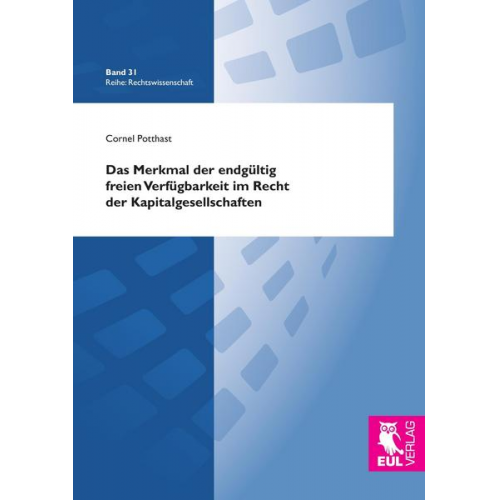 Band 31
Reihe: Rechtswissenschaft

Cornel Potthast

Das Merkmal der endgültig freien Verfügbarkeit im Recht der Kapitalgesellschaften

EUL VERLAG